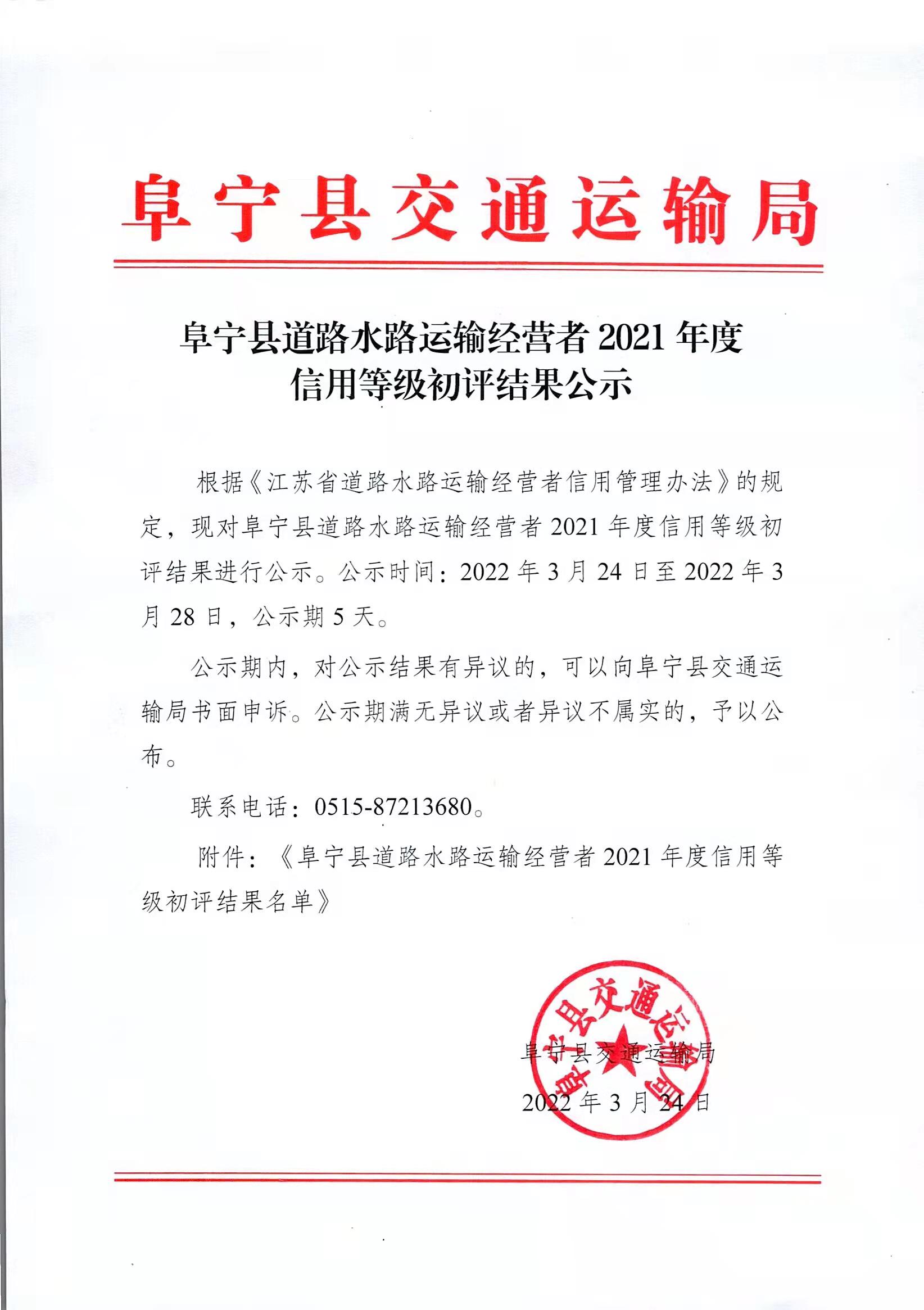 阜宁县交通运输局

阜宁县道路水路运输经营者 2021 年度信用等级初评结果公示

根据《江苏省道路水路运输经营者信用管理办法》的规定，现对阜宁县道路水路运输经营者 2021 年度信用等级初评结果进行公示。公示时间：2022 年 3 月 24 日至 2022 年 3 月 28 日，公示期 5 天。

公示期内，对公示结果有异议的，可以向阜宁县交通运输局书面申诉。公示期满无异议或者异议不属实的，予以公布。

联系电话：0515-87213680。

附件：《阜宁县道路水路运输经营者 2021 年度信用等级初评结果名单》

阜宁县交通运输局

阜宁县交通运输局

2022 年 3 月 24 日